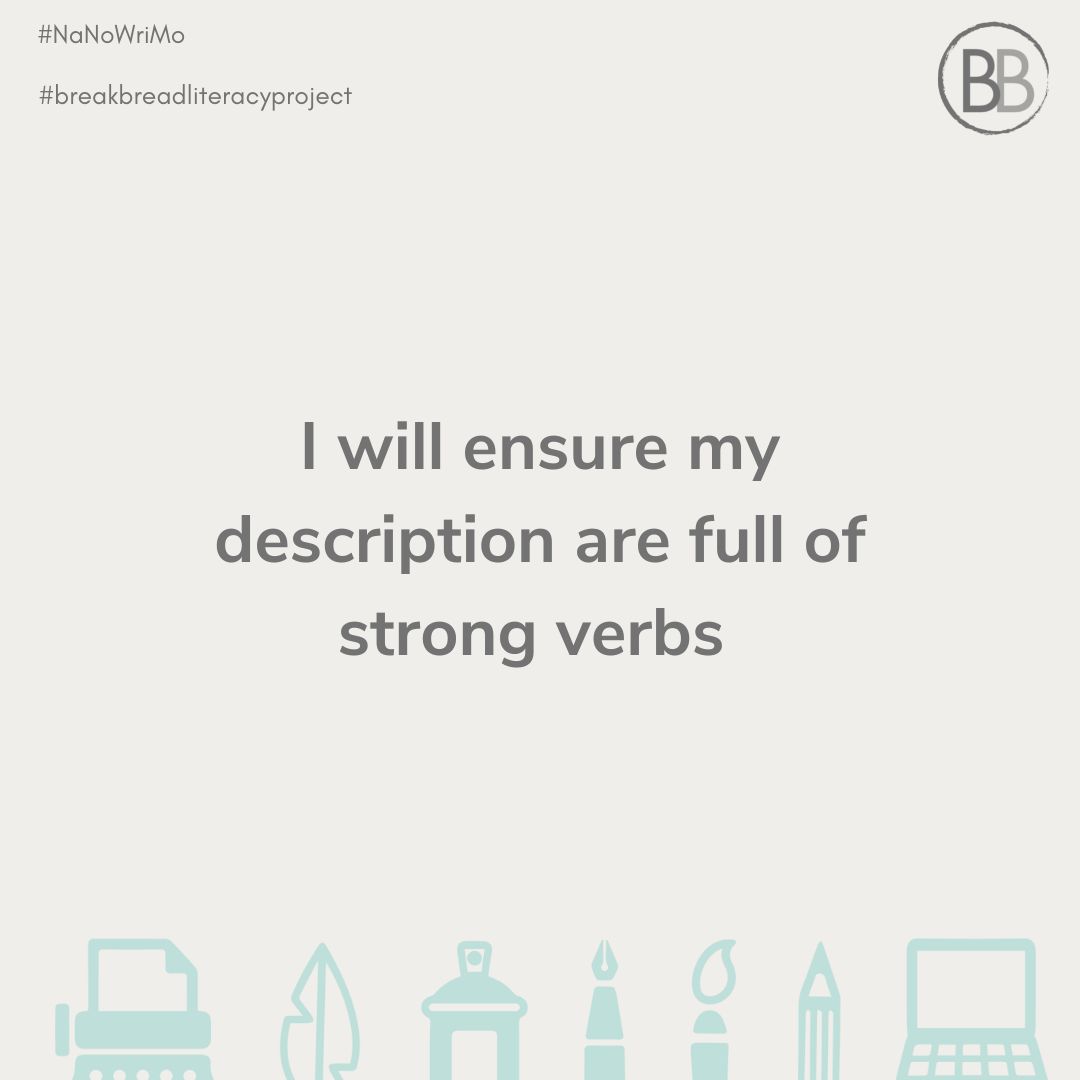 #NaNoWriMo

#breakbreadliteracyproject

BB

I will ensure my description are full of strong verbs